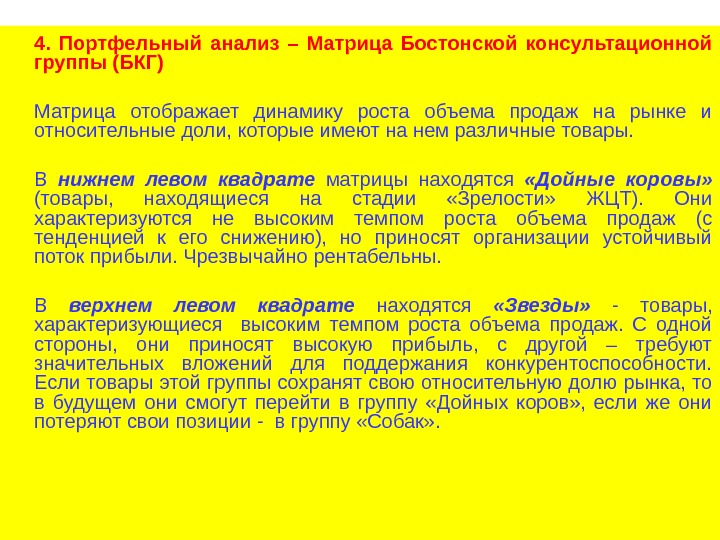 4. Портфельный анализ – Матрица Бостонской консультационной группы (БКГ)

Матрица отображает динамику роста объема продаж на рынке и относительные доли, которые имеют на нем различные товары.

В нижнем левом квадрате матрицы находятся «Дойные коровы» (товары, находящиеся на стадии «Зрелости» ЖЦТ). Они характеризуются не высоким темпом роста объема продаж (с тенденцией к его снижению), но приносят организации устойчивый поток прибыли. Чрезвычайно рентабельны.

В верхнем левом квадрате находятся «Звезды» - товары, характеризующиеся высоким темпом роста объема продаж. С одной стороны, они приносят высокую прибыль, с другой – требуют значительных вложений для поддержания конкурентоспособности. Если товары этой группы сохранят свою относительную долю рынка, то в будущем они смогут перейти в группу «Дойных коров», если же они потеряют свои позиции - в группу «Собак».